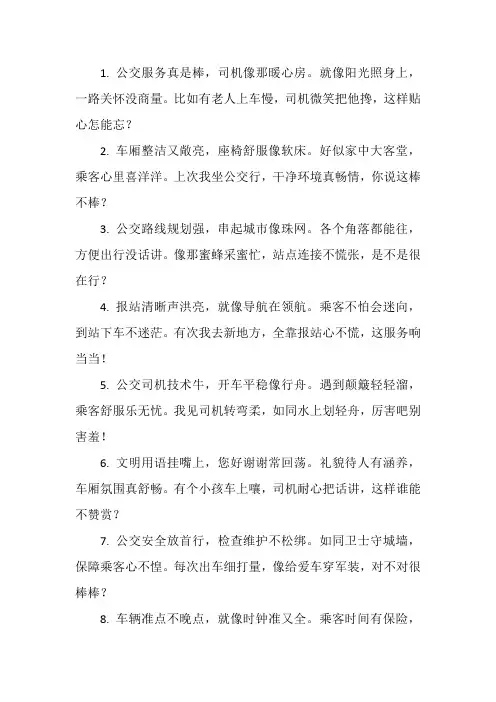 1. 公交服务真是棒，司机像那暖心房。就像阳光照身上，一路关怀没商量。比如有老人上车慢，司机微笑把他搀，这样贴心怎能忘？

2. 车厢整洁又敞亮，座椅舒服像软床。好似家中大客堂，乘客心里喜洋洋。上次我坐公交行，干净环境真畅情，你说这棒不棒？

3. 公交路线规划强，串起城市像珠网。各个角落都能往，方便出行没话讲。像那蜜蜂采蜜忙，站点连接不慌张，是不是很在行？

4. 报站清晰声洪亮，就像导航在领航。乘客不怕会迷向，到站下车不迷茫。有次我去新地方，全靠报站心不慌，这服务响当当！

5. 公交司机技术牛，开车平稳像行舟。遇到颠簸轻轻溜，乘客舒服乐无忧。我见司机转弯柔，如同水上划轻舟，厉害吧别害羞！

6. 文明用语挂嘴上，您好谢谢常回荡。礼貌待人有涵养，车厢氛围真舒畅。有个小孩车上嚷，司机耐心把话讲，这样谁能不赞赏？

7. 公交安全放首行，检查维护不松绑。如同卫士守城墙，保障乘客心不惶。每次出车细打量，像给爱车穿军装，对不对很棒棒？

8. 车辆准点不晚点，就像时钟准又全。乘客时间有保险，